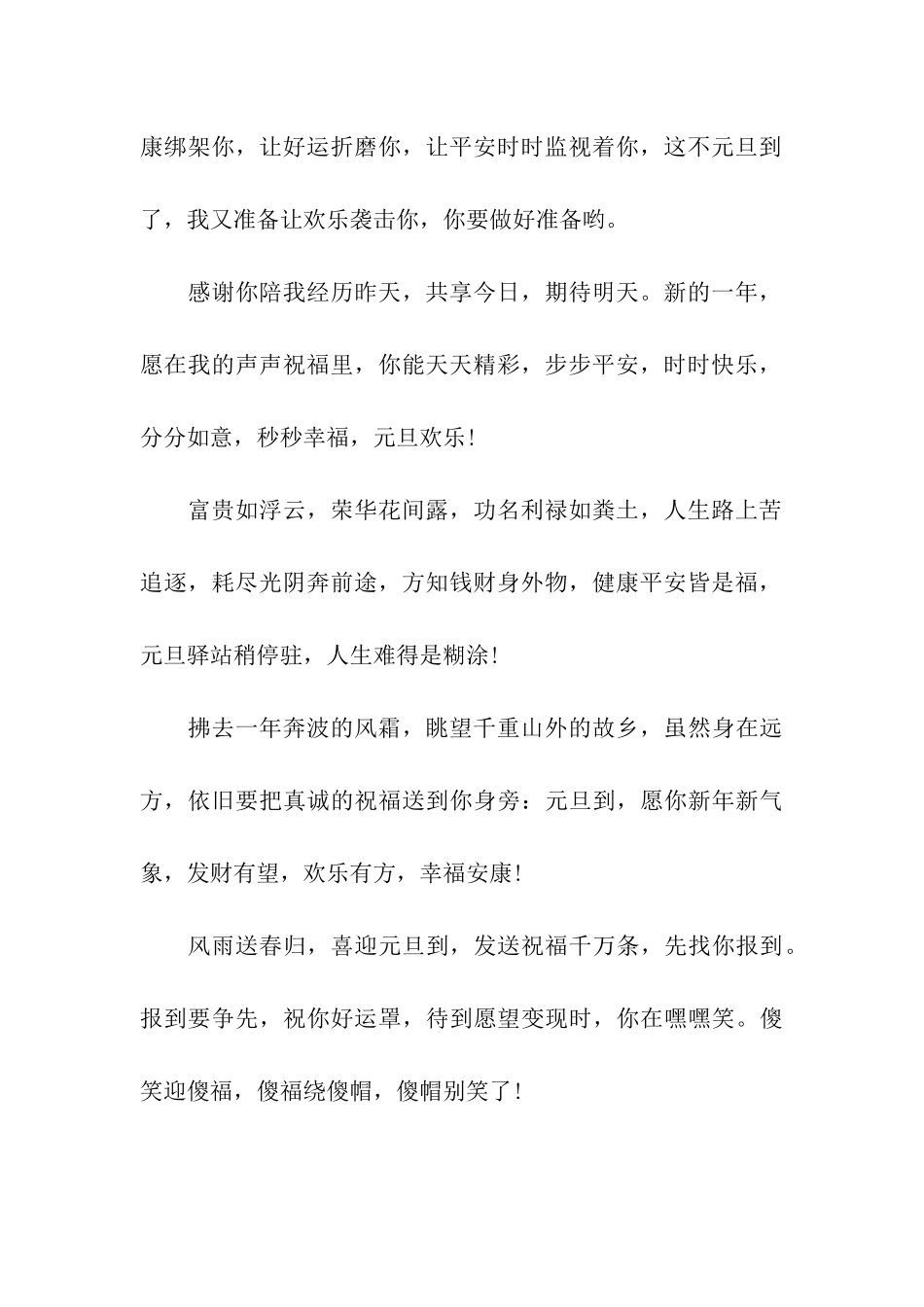 康绑架你，让好运折磨你，让平安时时监视着你，这不元旦到了，我又准备让欢乐袭击你，你要做好准备哟。

感谢你陪我经历昨天，共享今日，期待明天。新的一年，愿在我的声声祝福里，你能天天精彩，步步平安，时时快乐，分分如意，秒秒幸福，元旦欢乐！

富贵如浮云，荣华花间露，功名利禄如粪土，人生路上苦追逐，耗尽光阴奔前途，方知钱财身外物，健康平安皆是福，元旦驿站稍停驻，人生难得是糊涂！

拂去一年奔波的风霜，眺望千重山外的故乡，虽然身在远方，依旧要把真诚的祝福送到你身旁：元旦到，愿你新年新气象，发财有望，欢乐有方，幸福安康！

风雨送春归，喜迎元旦到，发送祝福千万条，先找你报到。报到要争先，祝你好运罩，待到愿望变现时，你在嘿嘿笑。傻笑迎傻福，傻福绕傻帽，傻帽别笑了！